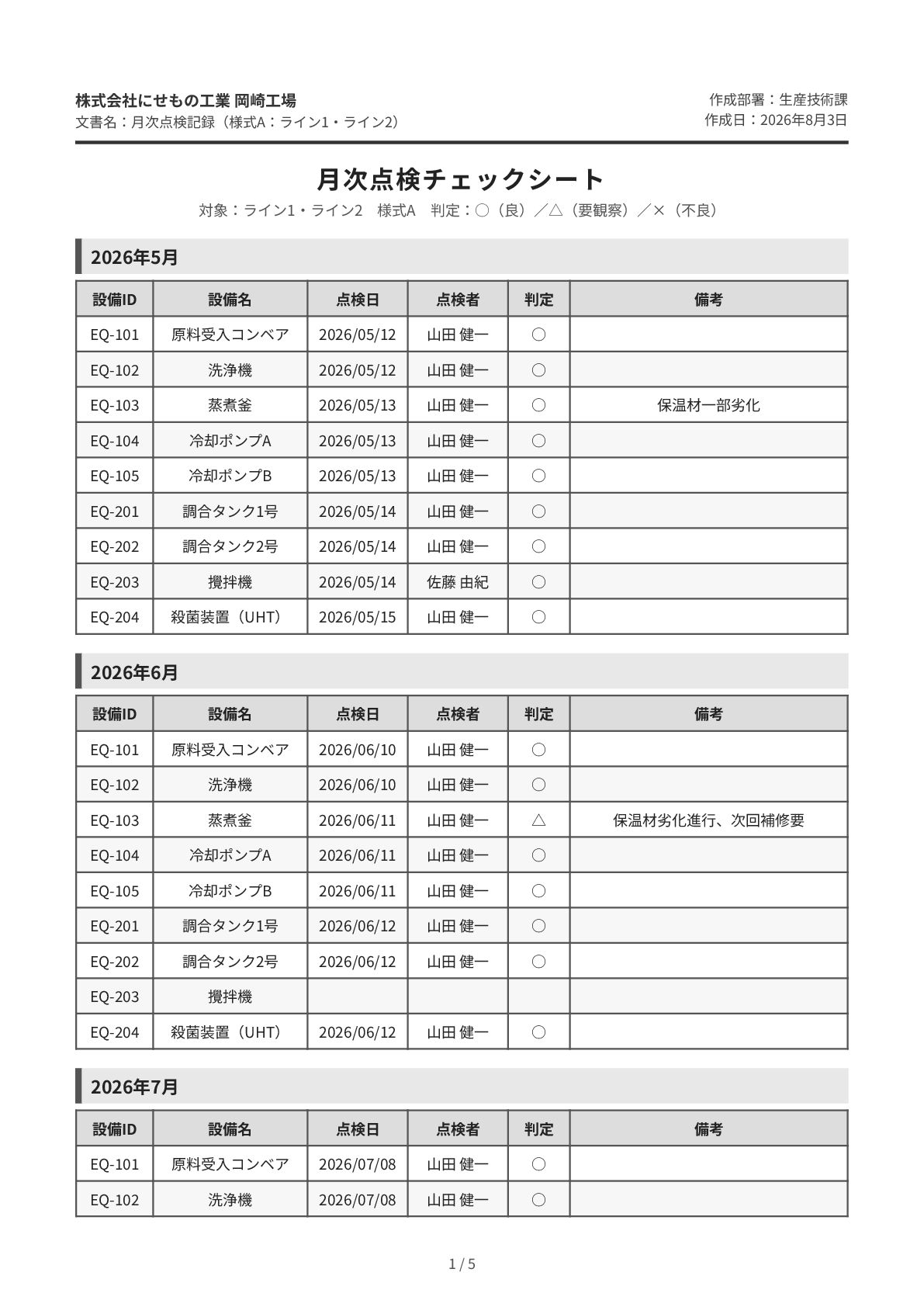 株式会社にせもの工業 岡崎工場
文書名：月次点検記録（様式A：ライン1・ライン2）

作成部署：生産技術課
作成日：2026年8月3日

月次点検チェックシート

対象：ライン1・ライン2　様式A　判定：○（良）／△（要観察）／×（不良）

2026年5月

| 設備ID | 設備名 | 点検日 | 点検者 | 判定 | 備考 |
|---|---|---|---|---|---|
| EQ-101 | 原料受入コンベア | 2026/05/12 | 山田 健一 | ○ | |
| EQ-102 | 洗浄機 | 2026/05/12 | 山田 健一 | ○ | |
| EQ-103 | 蒸煮釜 | 2026/05/13 | 山田 健一 | ○ | 保温材一部劣化 |
| EQ-104 | 冷却ポンプA | 2026/05/13 | 山田 健一 | ○ | |
| EQ-105 | 冷却ポンプB | 2026/05/13 | 山田 健一 | ○ | |
| EQ-201 | 調合タンク1号 | 2026/05/14 | 山田 健一 | ○ | |
| EQ-202 | 調合タンク2号 | 2026/05/14 | 山田 健一 | ○ | |
| EQ-203 | 攪拌機 | 2026/05/14 | 佐藤 由紀 | ○ | |
| EQ-204 | 殺菌装置（UHT） | 2026/05/15 | 山田 健一 | ○ | |

2026年6月

| 設備ID | 設備名 | 点検日 | 点検者 | 判定 | 備考 |
|---|---|---|---|---|---|
| EQ-101 | 原料受入コンベア | 2026/06/10 | 山田 健一 | ○ | |
| EQ-102 | 洗浄機 | 2026/06/10 | 山田 健一 | ○ | |
| EQ-103 | 蒸煮釜 | 2026/06/11 | 山田 健一 | △ | 保温材劣化進行、次回補修要 |
| EQ-104 | 冷却ポンプA | 2026/06/11 | 山田 健一 | ○ | |
| EQ-105 | 冷却ポンプB | 2026/06/11 | 山田 健一 | ○ | |
| EQ-201 | 調合タンク1号 | 2026/06/12 | 山田 健一 | ○ | |
| EQ-202 | 調合タンク2号 | 2026/06/12 | 山田 健一 | ○ | |
| EQ-203 | 攪拌機 | | | | |
| EQ-204 | 殺菌装置（UHT） | 2026/06/12 | 山田 健一 | ○ | |

2026年7月

| 設備ID | 設備名 | 点検日 | 点検者 | 判定 | 備考 |
|---|---|---|---|---|---|
| EQ-101 | 原料受入コンベア | 2026/07/08 | 山田 健一 | ○ | |
| EQ-102 | 洗浄機 | 2026/07/08 | 山田 健一 | ○ | |

1 / 5